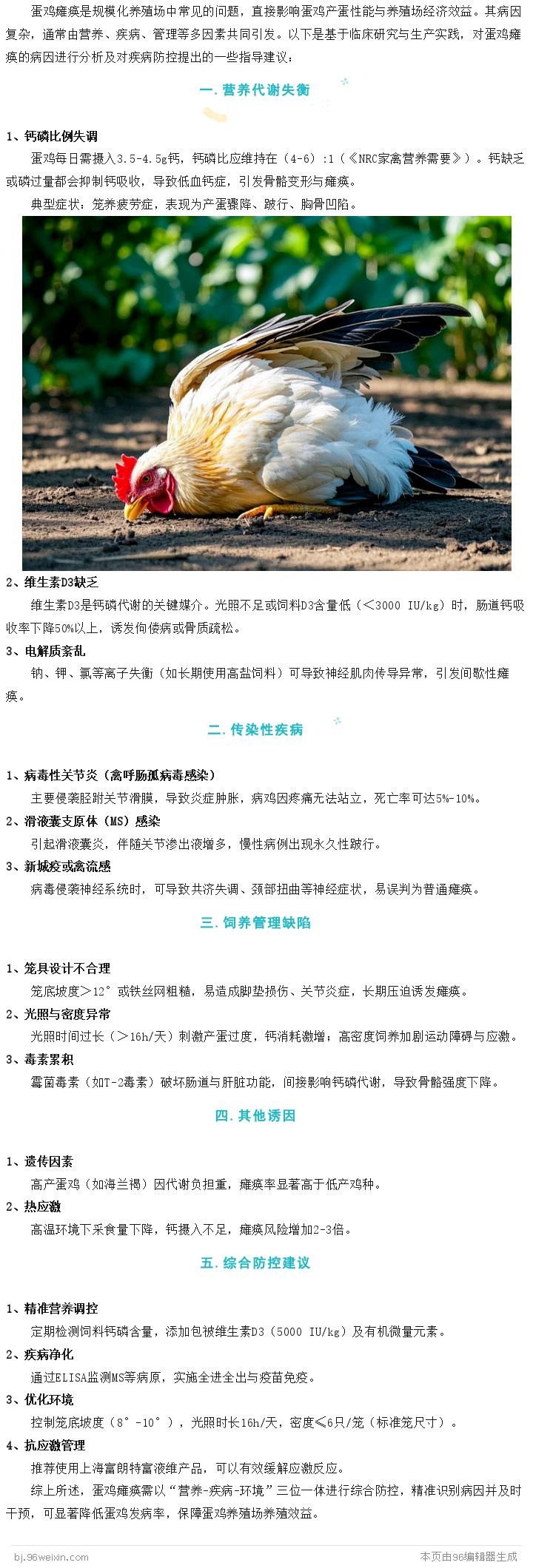 蛋鸡瘫痪是规模化养殖场中常见的问题，直接影响蛋鸡产蛋性能与养殖场经济效益。其病因复杂，通常由营养、疾病、管理等多因素共同引发。以下是基于临床研究与生产实践，对蛋鸡瘫痪的病因进行分析及对疾病防控提出的一些指导建议：

一. 营养代谢失衡

1、钙磷比例失调

蛋鸡每日需摄入3.5-4.5g钙，钙磷比应维持在（4-6）:1（《NRC家禽营养需要》）。钙缺乏或磷过量都会抑制钙吸收，导致低血钙症，引发骨骼变形与瘫痪。

典型症状：笼养疲劳症，表现为产蛋骤降、跛行、胸骨凹陷。

2、维生素D3缺乏

维生素D3是钙磷代谢的关键媒介。光照不足或饲料D3含量低（<3000 IU/kg）时，肠道钙吸收率下降50%以上，诱发佝偻病或骨质疏松。

3、电解质紊乱

钠、钾、氯等离子失衡（如长期使用高盐饲料）可导致神经肌肉传导异常，引发间歇性瘫痪。

二. 传染性疾病

1、病毒性关节炎（禽呼肠孤病毒感染）

主要侵袭胫跗关节滑膜，导致炎症肿胀，病鸡因疼痛无法站立，死亡率可达5%-10%。

2、滑液囊支原体（MS）感染

引起滑液囊炎，伴随关节渗出液增多，慢性病例出现永久性跛行。

3、新城疫或禽流感

病毒侵袭神经系统时，可导致共济失调、颈部扭曲等神经症状，易误判为普通瘫痪。

三. 饲养管理缺陷

1、笼具设计不合理

笼底坡度>12°或铁丝网粗糙，易造成脚垫损伤、关节炎症，长期压迫诱发瘫痪。

2、光照与密度异常

光照时间过长（>16h/天）刺激产蛋过度，钙消耗激增；高密度饲养加剧运动障碍与应激。

3、毒素累积

霉菌毒素（如T-2毒素）破坏肠道与肝脏功能，间接影响钙磷代谢，导致骨骼强度下降。

四. 其他诱因

1、遗传因素

高产蛋鸡（如海兰褐）因代谢负担重，瘫痪率显著高于低产鸡种。

2、热应激

高温环境下采食量下降，钙摄入不足，瘫痪风险增加2-3倍。

五. 综合防控建议

1、精准营养调控

定期检测饲料钙磷含量，添加包被维生素D3（5000 IU/kg）及有机微量元素。

2、疾病净化

通过ELISA监测MS等病原，实施全进全出与疫苗免疫。

3、优化环境

控制笼底坡度（8°-10°），光照时长16h/天，密度≤6只/笼（标准笼尺寸）。

4、抗应激管理

推荐使用上海富朗特富液维产品，可以有效缓解应激反应。

综上所述，蛋鸡瘫痪需以“营养-疾病-环境”三位一体进行综合防控，精准识别病因并及时干预，可显著降低蛋鸡发病率，保障蛋鸡养殖场养殖效益。

bj.96weixin.com 本页由96编辑器生成